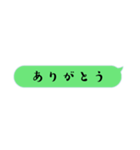 ありがとう